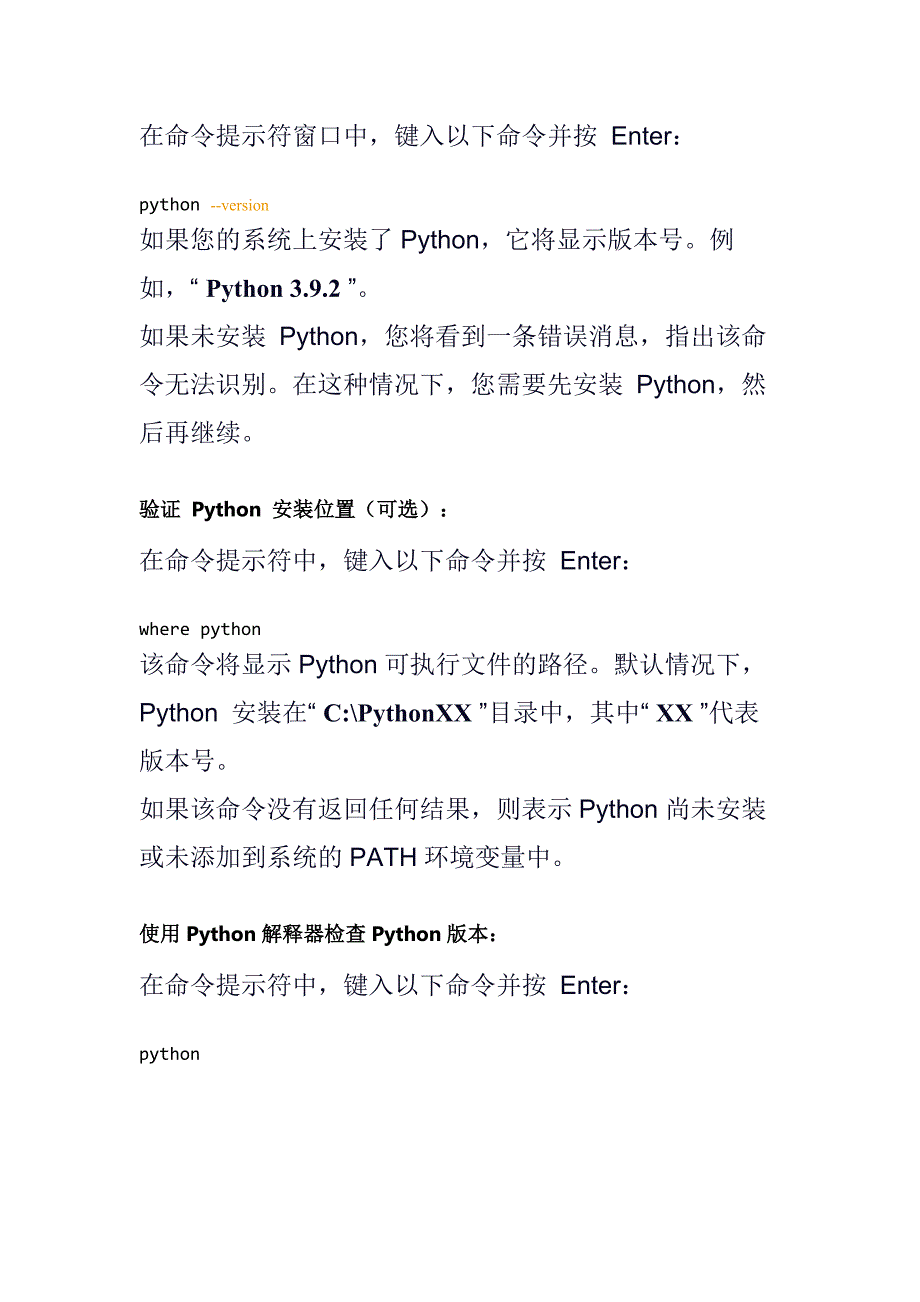 在命令提示符窗口中，键入以下命令并按 Enter：

python --version

如果您的系统上安装了 Python，它将显示版本号。例如，“ Python 3.9.2 ”。

如果未安装 Python，您将看到一条错误消息，指出该命令无法识别。在这种情况下，您需要先安装 Python，然后再继续。

验证 Python 安装位置（可选）：

在命令提示符中，键入以下命令并按 Enter：

where python

该命令将显示 Python 可执行文件的路径。默认情况下，Python 安装在“ C:\PythonXX ”目录中，其中“ XX ”代表版本号。

如果该命令没有返回任何结果，则表示 Python 尚未安装或未添加到系统的 PATH 环境变量中。

使用 Python 解释器检查 Python 版本：

在命令提示符中，键入以下命令并按 Enter：

python